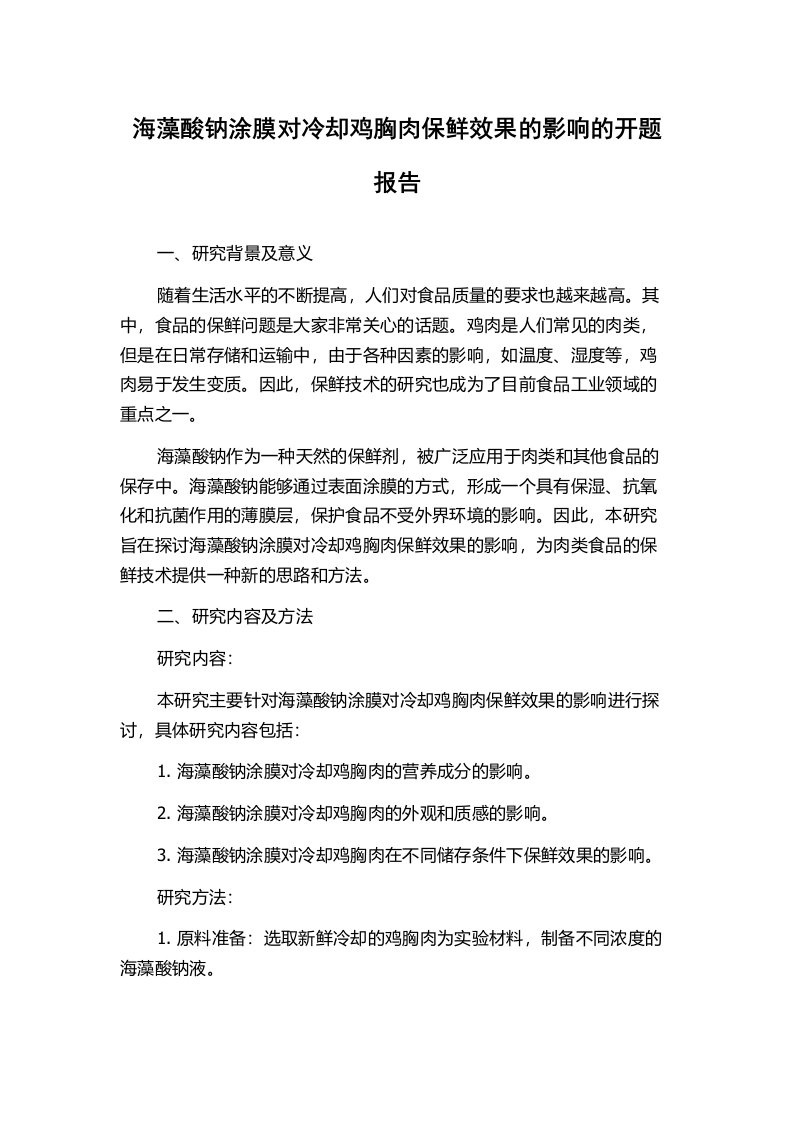 海藻酸钠涂膜对冷却鸡胸肉保鲜效果的影响的开题报告

一、研究背景及意义

随着生活水平的不断提高，人们对食品质量的要求也越来越高。其中，食品的保鲜问题是大家非常关心的话题。鸡肉是人们常见的肉类，但是在日常存储和运输中，由于各种因素的影响，如温度、湿度等，鸡肉易于发生变质。因此，保鲜技术的研究也成为了目前食品工业领域的重点之一。

海藻酸钠作为一种天然的保鲜剂，被广泛应用于肉类和其他食品的保存中。海藻酸钠能够通过表面涂膜的方式，形成一个具有保湿、抗氧化和抗菌作用的薄膜层，保护食品不受外界环境的影响。因此，本研究旨在探讨海藻酸钠涂膜对冷却鸡胸肉保鲜效果的影响，为肉类食品的保鲜技术提供一种新的思路和方法。

二、研究内容及方法

研究内容：

本研究主要针对海藻酸钠涂膜对冷却鸡胸肉保鲜效果的影响进行探讨，具体研究内容包括：

1. 海藻酸钠涂膜对冷却鸡胸肉的营养成分的影响。

2. 海藻酸钠涂膜对冷却鸡胸肉的外观和质感的影响。

3. 海藻酸钠涂膜对冷却鸡胸肉在不同储存条件下保鲜效果的影响。

研究方法：

1. 原料准备：选取新鲜冷却的鸡胸肉为实验材料，制备不同浓度的海藻酸钠液。